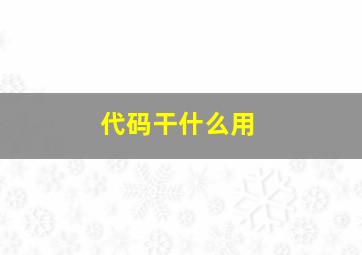 代码干什么用